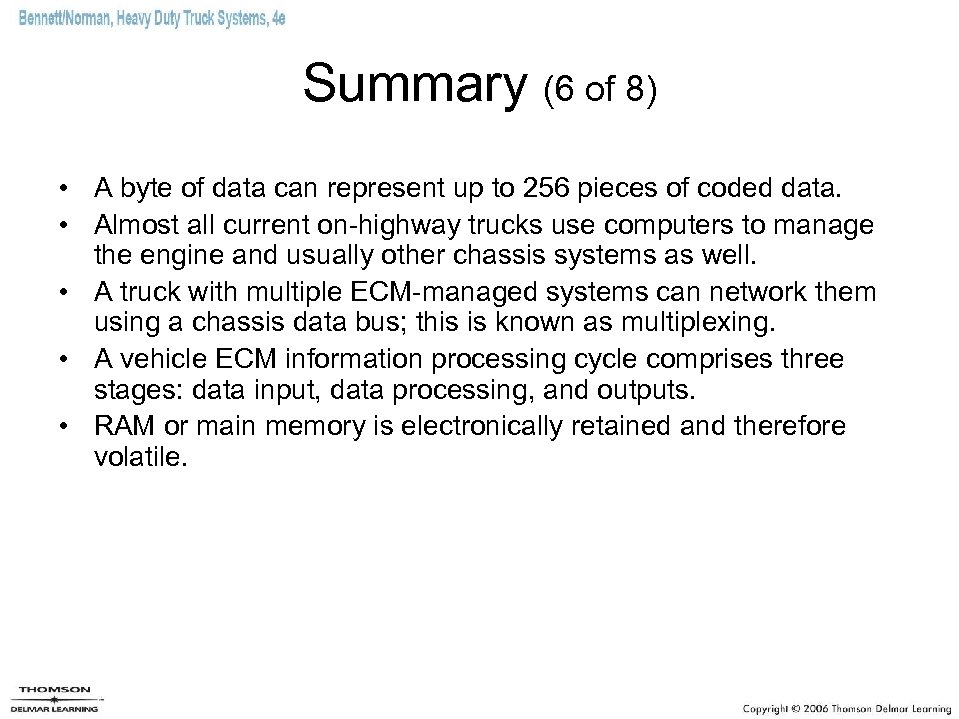 Bennett/Norman, Heavy Duty Truck Systems, 4e

Summary (6 of 8)

• A byte of data can represent up to 256 pieces of coded data.
• Almost all current on-highway trucks use computers to manage the engine and usually other chassis systems as well.
• A truck with multiple ECM-managed systems can network them using a chassis data bus; this is known as multiplexing.
• A vehicle ECM information processing cycle comprises three stages: data input, data processing, and outputs.
• RAM or main memory is electronically retained and therefore volatile.

THOMSON
DELMAR LEARNING

Copyright © 2006 Thomson Delmar Learning